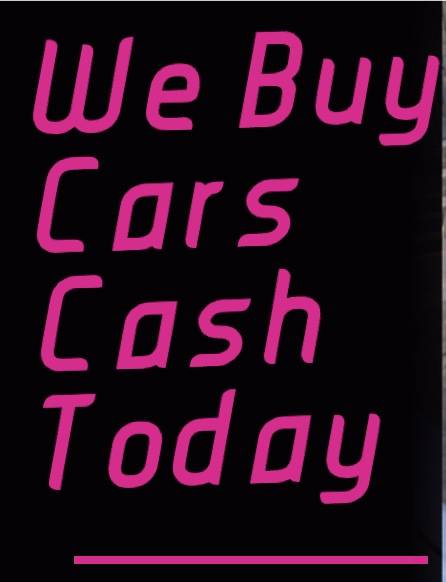 We Buy
Cars
Cash
Today